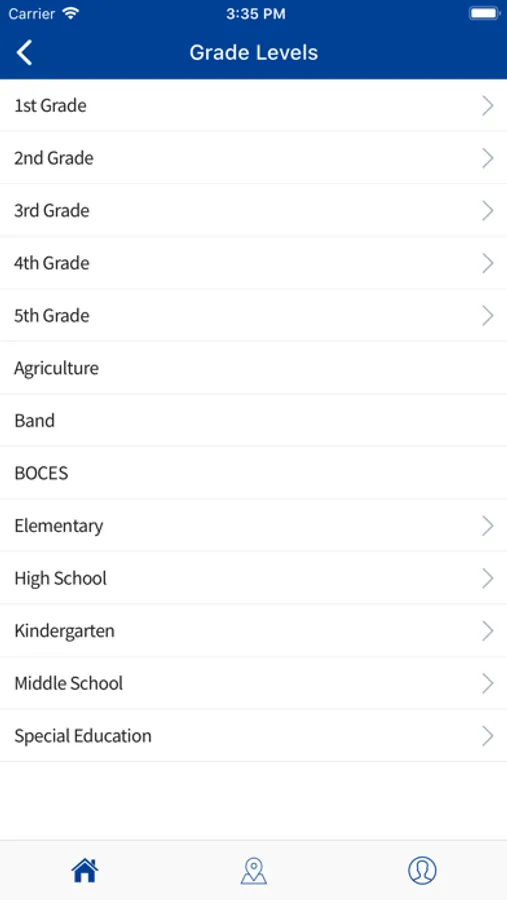 Carrier 3:35 PM

Grade Levels

1st Grade

2nd Grade

3rd Grade

4th Grade

5th Grade

Agriculture

Band

BOCES

Elementary

High School

Kindergarten

Middle School

Special Education